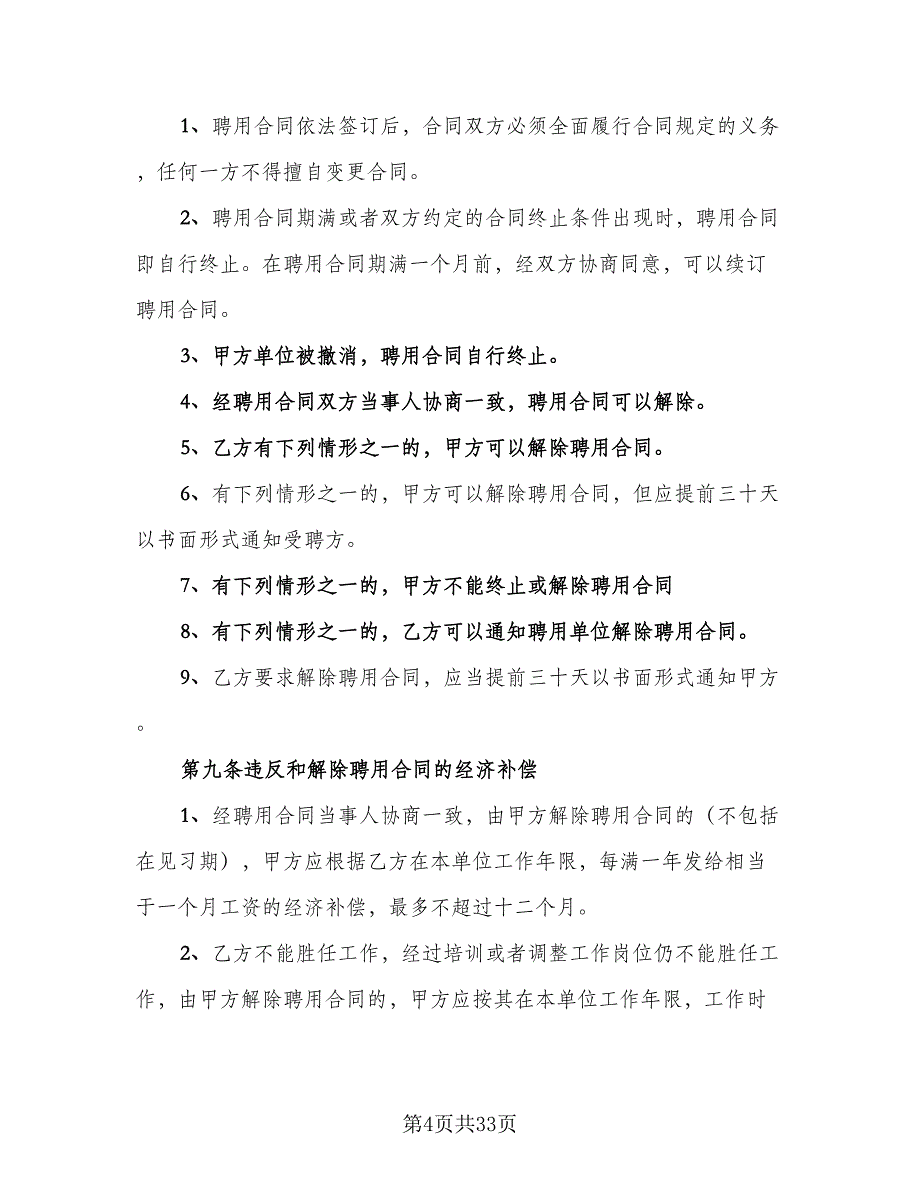 1、聘用合同依法签订后，合同双方必须全面履行合同规定的义务，任何一方不得擅自变更合同。

2、聘用合同期满或者双方约定的合同终止条件出现时，聘用合同即自行终止。在聘用合同期满一个月前，经双方协商同意，可以续订聘用合同。

3、甲方单位被撤消，聘用合同自行终止。

4、经聘用合同双方当事人协商一致，聘用合同可以解除。

5、乙方有下列情形之一的，甲方可以解除聘用合同。

6、有下列情形之一的，甲方可以解除聘用合同，但应提前三十天以书面形式通知受聘方。

7、有下列情形之一的，甲方不能终止或解除聘用合同

8、有下列情形之一的，乙方可以通知聘用单位解除聘用合同。

9、乙方要求解除聘用合同，应当提前三十天以书面形式通知甲方。

第九条违反和解除聘用合同的经济补偿

1、经聘用合同当事人协商一致，由甲方解除聘用合同的（不包括在见习期），甲方应根据乙方在本单位工作年限，每满一年发给相当于一个月工资的经济补偿，最多不超过十二个月。

2、乙方不能胜任工作，经过培训或者调整工作岗位仍不能胜任工作，由甲方解除聘用合同的，甲方应按其在本单位工作年限，工作时

第4页共33页